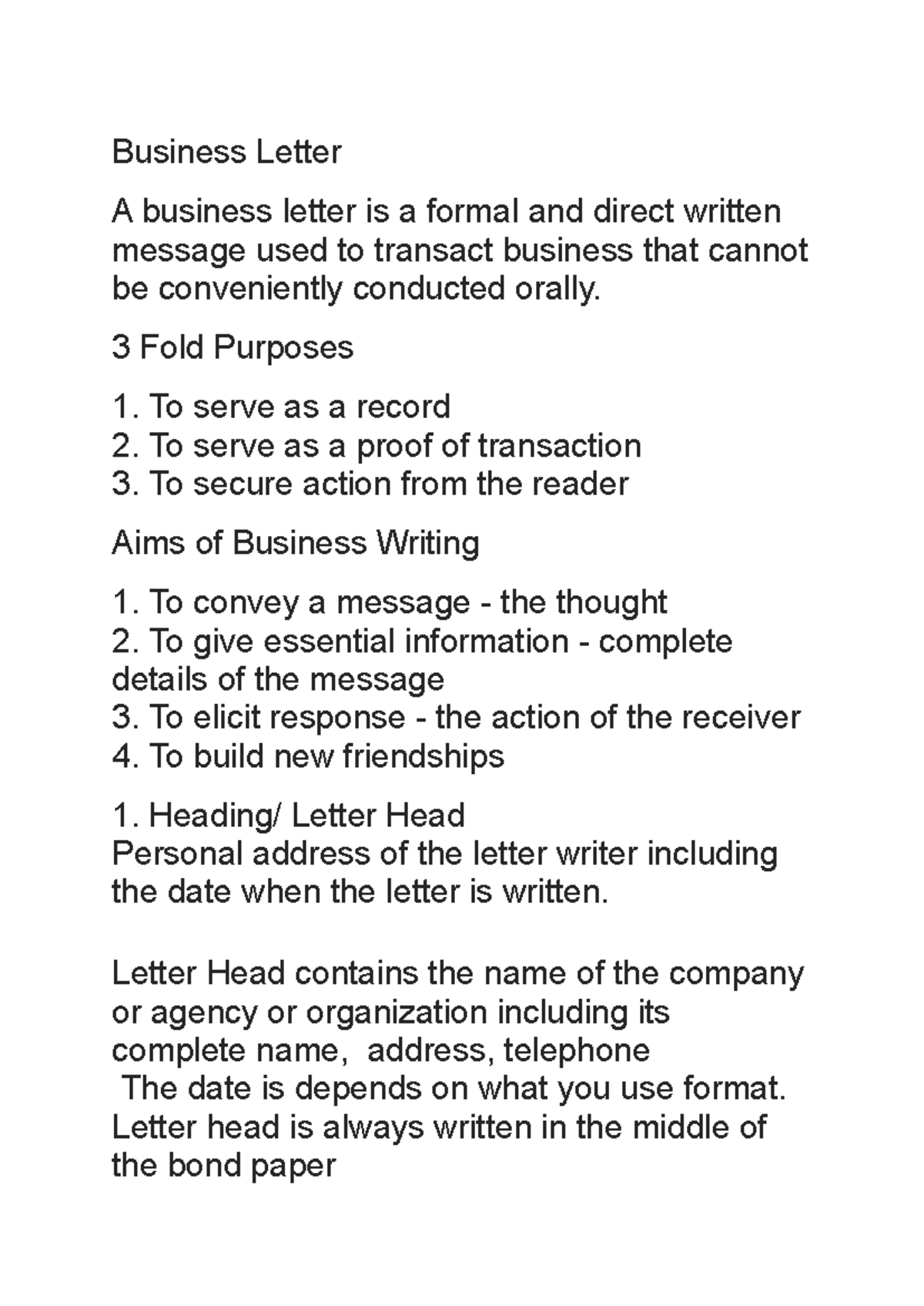 Business Letter

A business letter is a formal and direct written message used to transact business that cannot be conveniently conducted orally.

3 Fold Purposes

1. To serve as a record
2. To serve as a proof of transaction
3. To secure action from the reader

Aims of Business Writing

1. To convey a message - the thought
2. To give essential information - complete details of the message
3. To elicit response - the action of the receiver
4. To build new friendships

1. Heading/ Letter Head
Personal address of the letter writer including the date when the letter is written.

Letter Head contains the name of the company or agency or organization including its complete name, address, telephone The date is depends on what you use format. Letter head is always written in the middle of the bond paper